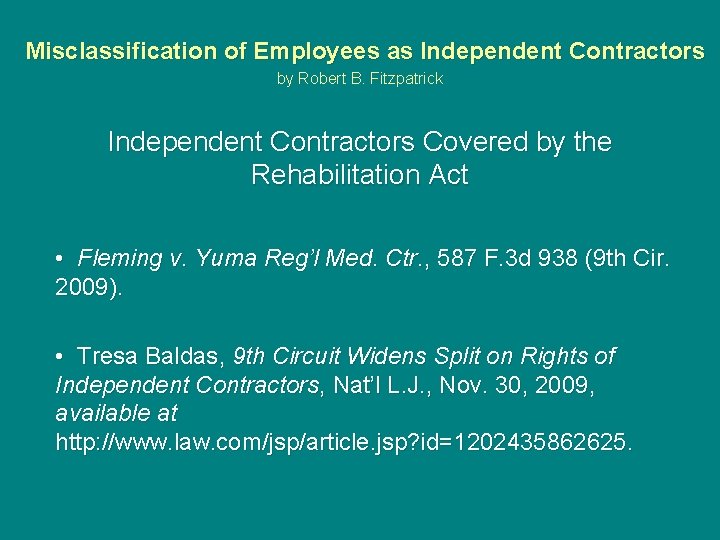 Misclassification of Employees as Independent Contractors
by Robert B. Fitzpatrick

Independent Contractors Covered by the Rehabilitation Act

• Fleming v. Yuma Reg'l Med. Ctr., 587 F.3d 938 (9th Cir. 2009).

• Tresa Baldas, 9th Circuit Widens Split on Rights of Independent Contractors, Nat'l L.J., Nov. 30, 2009, available at http://www.law.com/jsp/article.jsp?id=1202435862625.